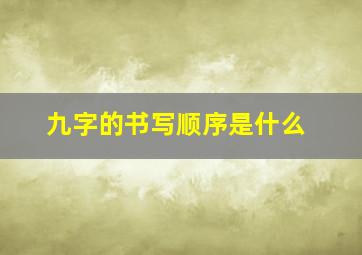 九字的书写顺序是什么